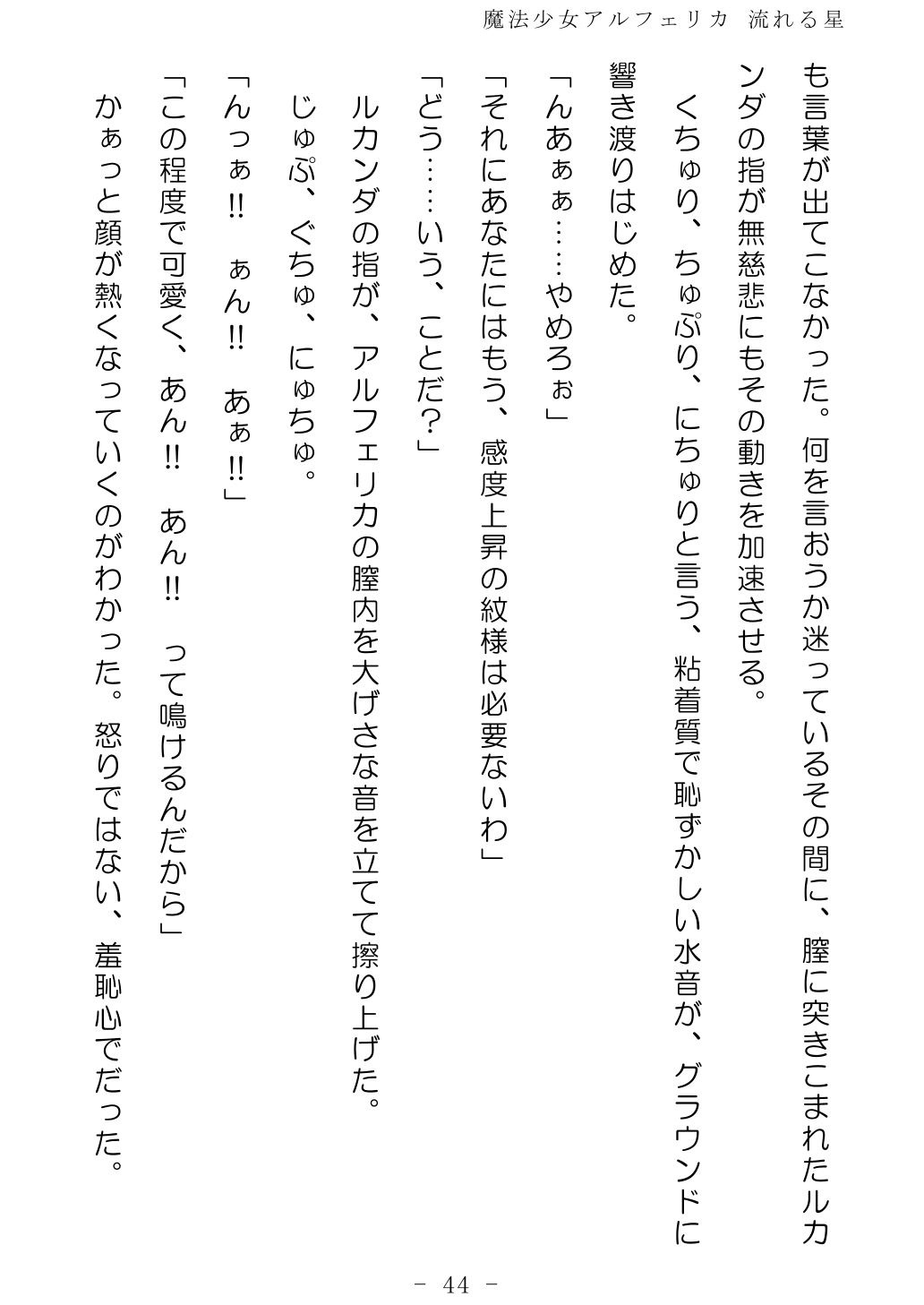 魔法少女アルフェリカ　流れる星

も言葉が出てこなかった。何を言おうか迷っているその間に、膣に突きこまれたルカンダの指が無慈悲にもその動きを加速させる。

くちゅり、ちゅぷり、にちゅりと言う、粘着質で恥ずかしい水音が、グラウンドに響き渡りはじめた。

「んあぁぁ……やめろぉ」

「それにあなたにはもう、感度上昇の紋様は必要ないわ」

「どう……いう、ことだ？」

ルカンダの指が、アルフェリカの膣内を大げさな音を立てて擦り上げた。

じゅぷ、ぐちゅ、にゅちゅ。

「んっぁ!!　ぁん!!　あぁ!!」

「この程度で可愛く、あん!!　あん!!　って鳴けるんだから」

かぁっと顔が熱くなっていくのがわかった。怒りではない、羞恥心でだった。

－ 44 －